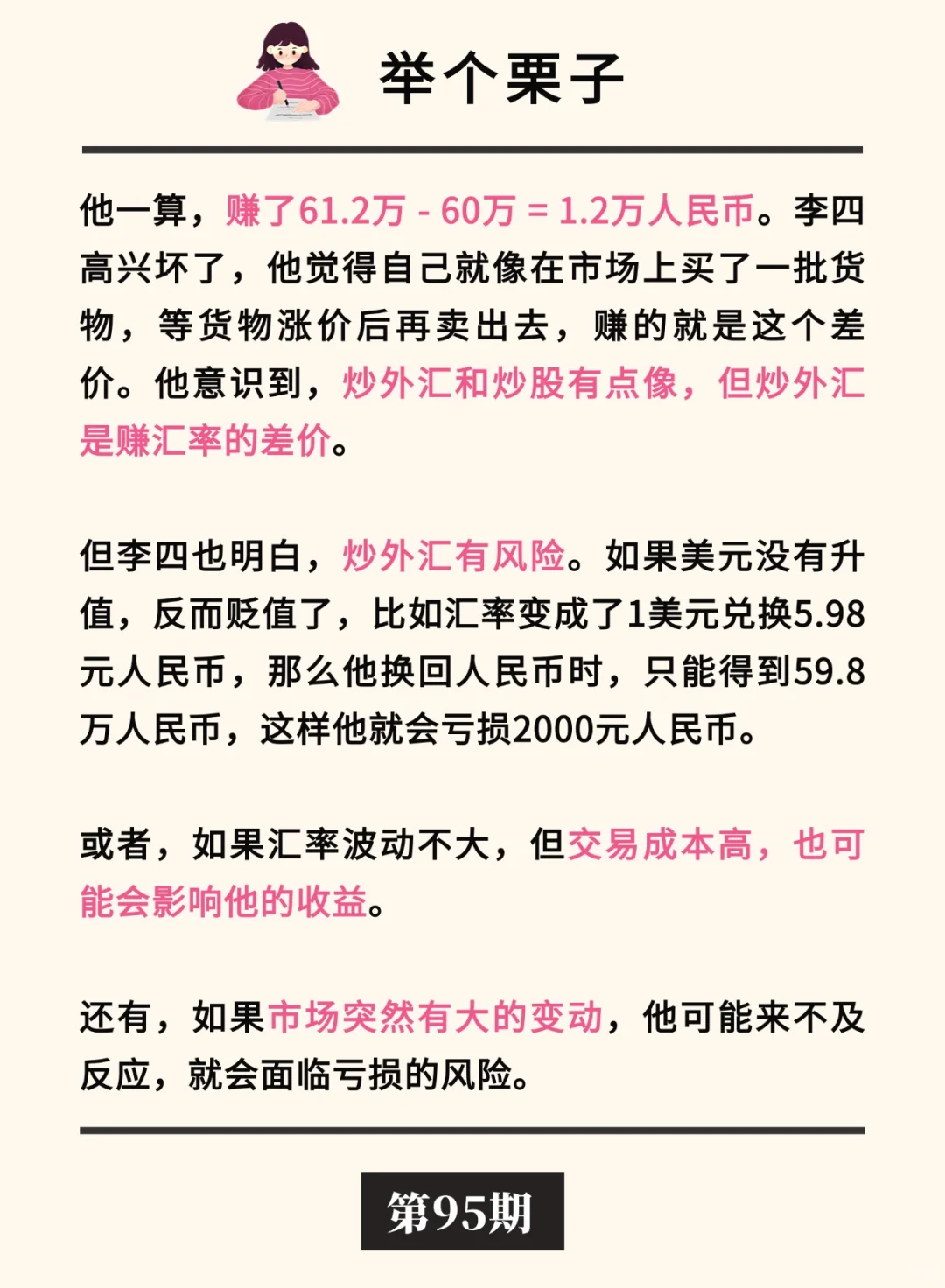 举个栗子

他一算，赚了61.2万 - 60万 = 1.2万人民币。李四高兴坏了，他觉得自己就像在市场上买了一批货物，等货物涨价后再卖出去，赚的就是这个差价。他意识到，炒外汇和炒股有点像，但炒外汇是赚汇率的差价。

但李四也明白，炒外汇有风险。如果美元没有升值，反而贬值了，比如汇率变成了1美元兑换5.98元人民币，那么他换回人民币时，只能得到59.8万人民币，这样他就会亏损2000元人民币。

或者，如果汇率波动不大，但交易成本高，也可能会影响他的收益。

还有，如果市场突然有大的变动，他可能来不及反应，就会面临亏损的风险。

第95期